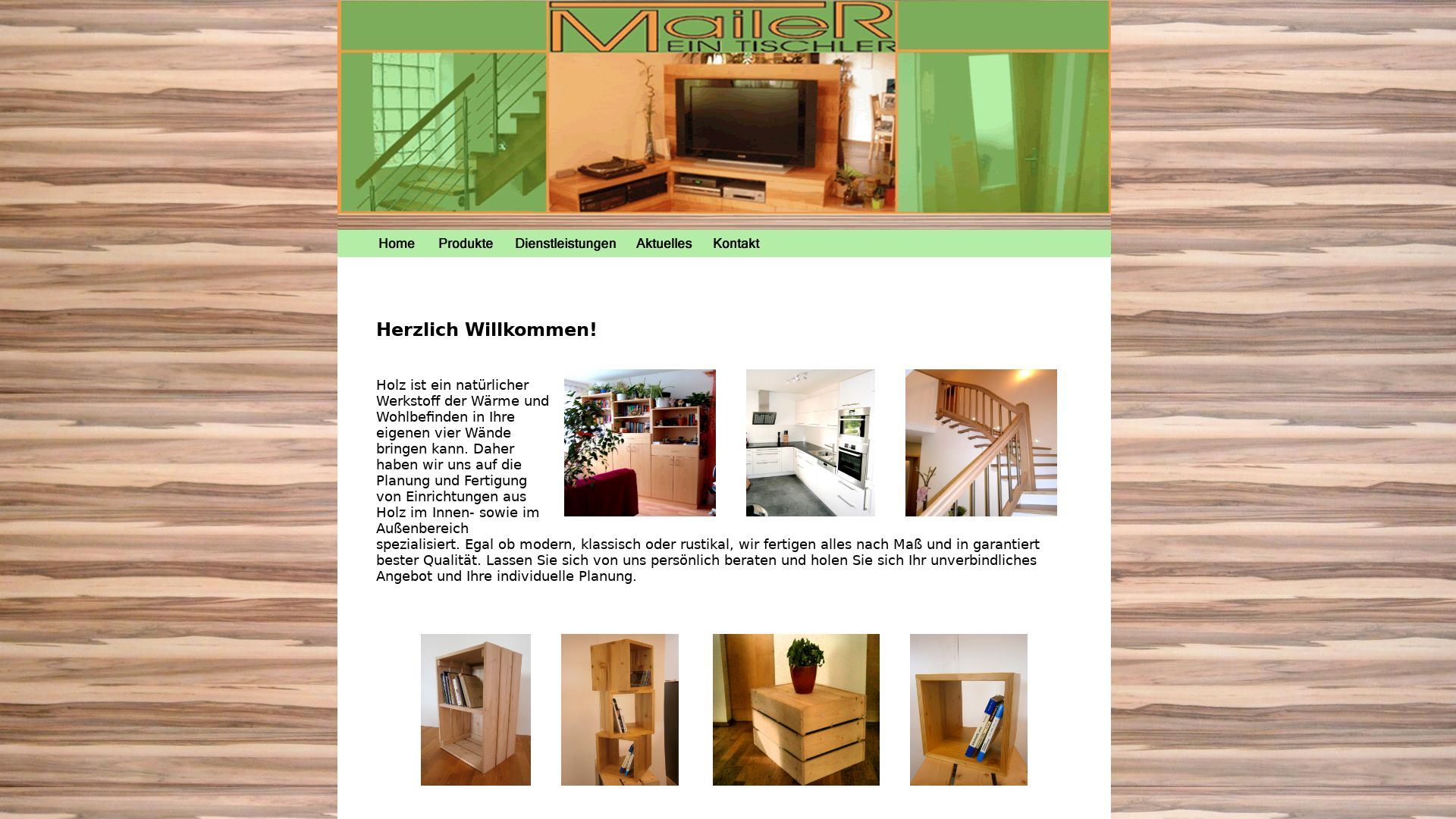 MaileR
EIN TISCHLER

Home Produkte Dienstleistungen Aktuelles Kontakt

Herzlich Willkommen!

Holz ist ein natürlicher Werkstoff der Wärme und Wohlbefinden in Ihre eigenen vier Wände bringen kann. Daher haben wir uns auf die Planung und Fertigung von Einrichtungen aus Holz im Innen- sowie im Außenbereich spezialisiert. Egal ob modern, klassisch oder rustikal, wir fertigen alles nach Maß und in garantiert bester Qualität. Lassen Sie sich von uns persönlich beraten und holen Sie sich Ihr unverbindliches Angebot und Ihre individuelle Planung.